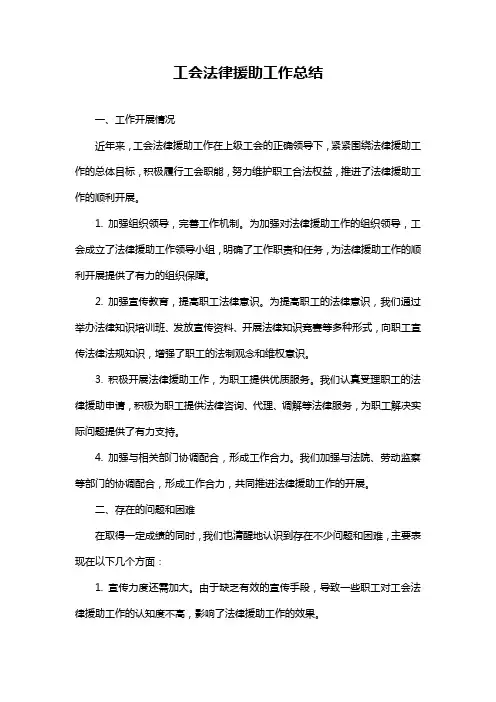 工会法律援助工作总结

一、工作开展情况

近年来，工会法律援助工作在上级工会的正确领导下，紧紧围绕法律援助工作的总体目标，积极履行工会职能，努力维护职工合法权益，推进了法律援助工作的顺利开展。

1. 加强组织领导，完善工作机制。为加强对法律援助工作的组织领导，工会成立了法律援助工作领导小组，明确了工作职责和任务，为法律援助工作的顺利开展提供了有力的组织保障。

2. 加强宣传教育，提高职工法律意识。为提高职工的法律意识，我们通过举办法律知识培训班、发放宣传资料、开展法律知识竞赛等多种形式，向职工宣传法律法规知识，增强了职工的法制观念和维权意识。

3. 积极开展法律援助工作，为职工提供优质服务。我们认真受理职工的法律援助申请，积极为职工提供法律咨询、代理、调解等法律服务，为职工解决实际问题提供了有力支持。

4. 加强与相关部门协调配合，形成工作合力。我们加强与法院、劳动监察等部门的协调配合，形成工作合力，共同推进法律援助工作的开展。

二、存在的问题和困难

在取得一定成绩的同时，我们也清醒地认识到存在不少问题和困难，主要表现在以下几个方面：

1. 宣传力度还需加大。由于缺乏有效的宣传手段，导致一些职工对工会法律援助工作的认知度不高，影响了法律援助工作的效果。